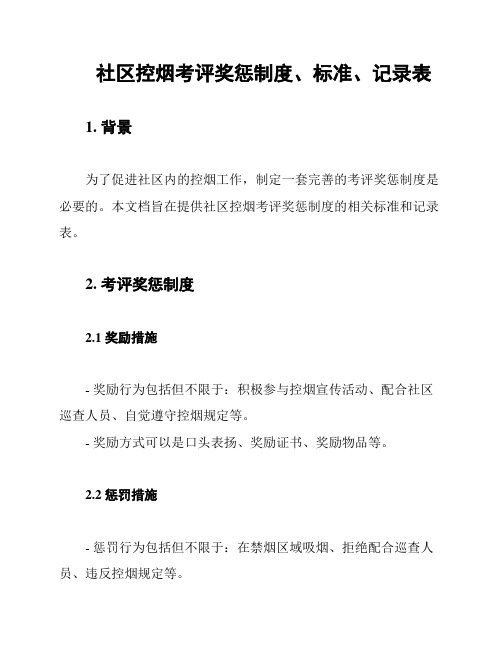 社区控烟考评奖惩制度、标准、记录表

1. 背景

为了促进社区内的控烟工作，制定一套完善的考评奖惩制度是必要的。本文档旨在提供社区控烟考评奖惩制度的相关标准和记录表。

2. 考评奖惩制度

2.1 奖励措施

- 奖励行为包括但不限于：积极参与控烟宣传活动、配合社区巡查人员、自觉遵守控烟规定等。
- 奖励方式可以是口头表扬、奖励证书、奖励物品等。

2.2 惩罚措施

- 惩罚行为包括但不限于：在禁烟区域吸烟、拒绝配合巡查人员、违反控烟规定等。